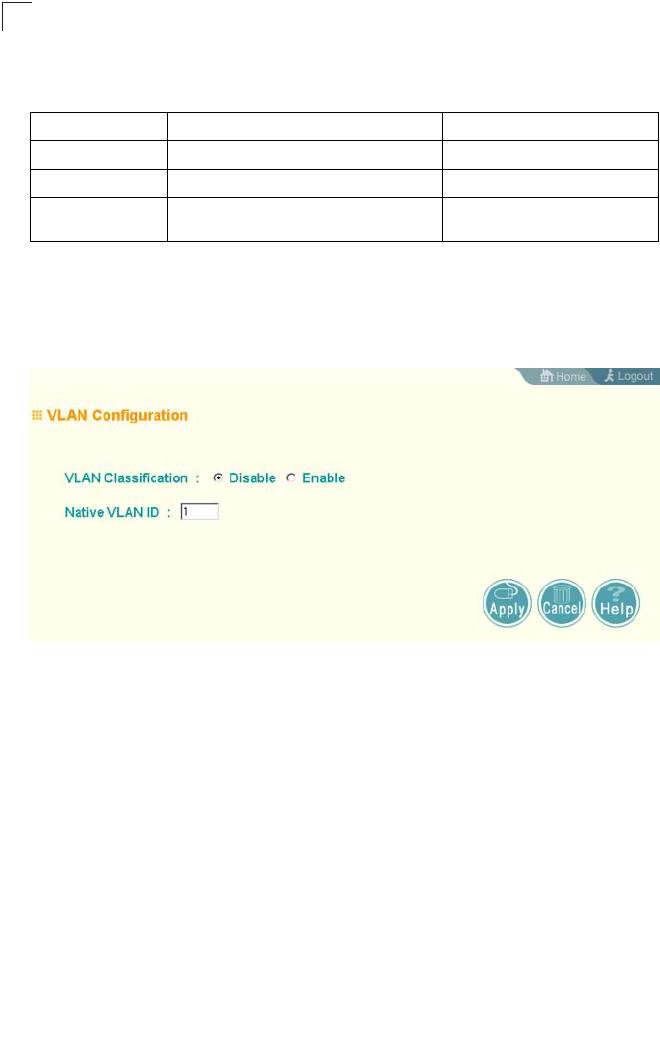 Home Logout

VLAN Configuration

VLAN Classification : Disable Enable

Native VLAN ID : 1

Apply Cancel Help